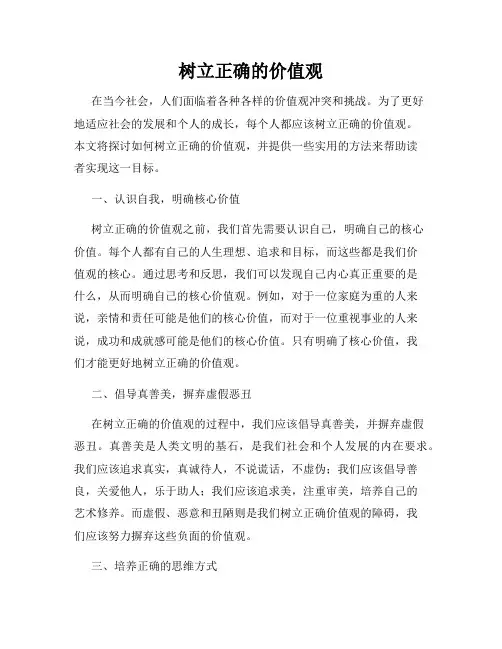 树立正确的价值观

在当今社会，人们面临着各种各样的价值观冲突和挑战。为了更好地适应社会的发展和个人的成长，每个人都应该树立正确的价值观。本文将探讨如何树立正确的价值观，并提供一些实用的方法来帮助读者实现这一目标。

一、认识自我，明确核心价值

树立正确的价值观之前，我们首先需要认识自己，明确自己的核心价值。每个人都有自己的人生理想、追求和目标，而这些都是我们价值观的核心。通过思考和反思，我们可以发现自己内心真正重要的是什么，从而明确自己的核心价值观。例如，对于一位家庭为重的人来说，亲情和责任可能是他们的核心价值，而对于一位重视事业的人来说，成功和成就感可能是他们的核心价值。只有明确了核心价值，我们才能更好地树立正确的价值观。

二、倡导真善美，摒弃虚假恶丑

在树立正确的价值观的过程中，我们应该倡导真善美，并摒弃虚假恶丑。真善美是人类文明的基石，是我们社会和个人发展的内在要求。我们应该追求真实，真诚待人，不说谎话，不虚伪；我们应该倡导善良，关爱他人，乐于助人；我们应该追求美，注重审美，培养自己的艺术修养。而虚假、恶意和丑陋则是我们树立正确价值观的障碍，我们应该努力摒弃这些负面的价值观。

三、培养正确的思维方式